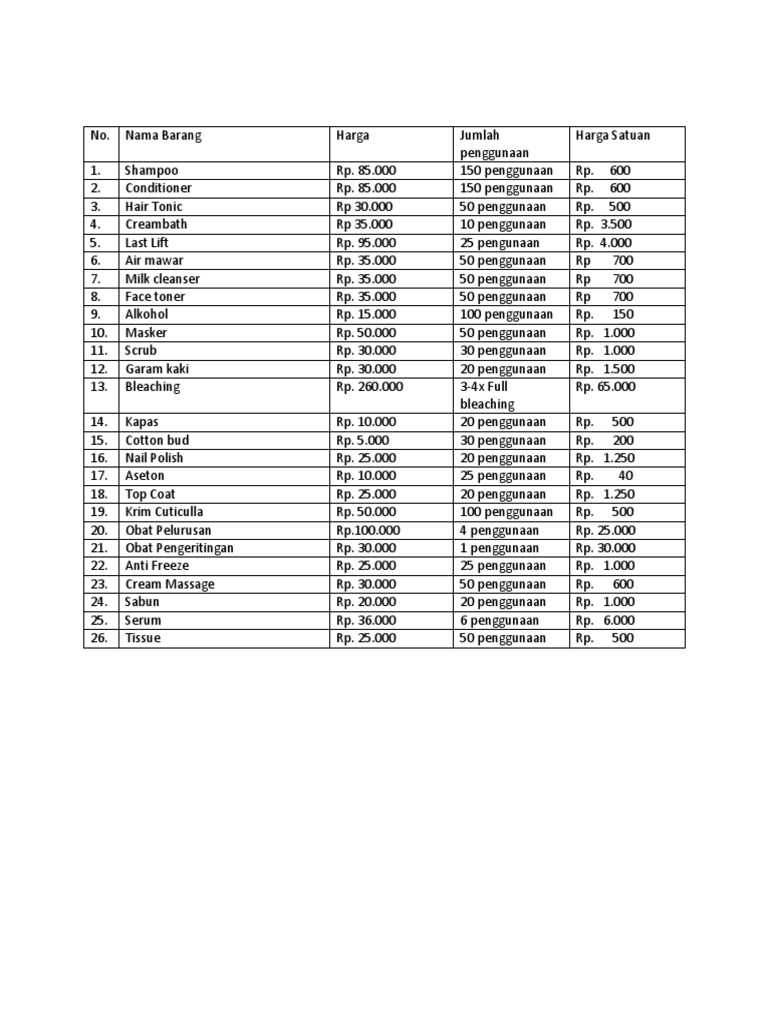 | No. | Nama Barang | Harga | Jumlah penggunaan | Harga Satuan |
|---|---|---|---|---|
| 1. | Shampoo | Rp. 85.000 | 150 penggunaan | Rp. 600 |
| 2. | Conditioner | Rp. 85.000 | 150 penggunaan | Rp. 600 |
| 3. | Hair Tonic | Rp 30.000 | 50 penggunaan | Rp. 500 |
| 4. | Creambath | Rp 35.000 | 10 penggunaan | Rp. 3.500 |
| 5. | Last Lift | Rp. 95.000 | 25 pengunaan | Rp. 4.000 |
| 6. | Air mawar | Rp. 35.000 | 50 penggunaan | Rp 700 |
| 7. | Milk cleanser | Rp. 35.000 | 50 penggunaan | Rp 700 |
| 8. | Face toner | Rp. 35.000 | 50 penggunaan | Rp 700 |
| 9. | Alkohol | Rp. 15.000 | 100 penggunaan | Rp. 150 |
| 10. | Masker | Rp. 50.000 | 50 penggunaan | Rp. 1.000 |
| 11. | Scrub | Rp. 30.000 | 30 penggunaan | Rp. 1.000 |
| 12. | Garam kaki | Rp. 30.000 | 20 penggunaan | Rp. 1.500 |
| 13. | Bleaching | Rp. 260.000 | 3-4x Full bleaching | Rp. 65.000 |
| 14. | Kapas | Rp. 10.000 | 20 penggunaan | Rp. 500 |
| 15. | Cotton bud | Rp. 5.000 | 30 penggunaan | Rp. 200 |
| 16. | Nail Polish | Rp. 25.000 | 20 penggunaan | Rp. 1.250 |
| 17. | Aseton | Rp. 10.000 | 25 penggunaan | Rp. 40 |
| 18. | Top Coat | Rp. 25.000 | 20 penggunaan | Rp. 1.250 |
| 19. | Krim Cuticulla | Rp. 50.000 | 100 penggunaan | Rp. 500 |
| 20. | Obat Pelurusan | Rp.100.000 | 4 penggunaan | Rp. 25.000 |
| 21. | Obat Pengeritingan | Rp. 30.000 | 1 penggunaan | Rp. 30.000 |
| 22. | Anti Freeze | Rp. 25.000 | 25 penggunaan | Rp. 1.000 |
| 23. | Cream Massage | Rp. 30.000 | 50 penggunaan | Rp. 600 |
| 24. | Sabun | Rp. 20.000 | 20 penggunaan | Rp. 1.000 |
| 25. | Serum | Rp. 36.000 | 6 penggunaan | Rp. 6.000 |
| 26. | Tissue | Rp. 25.000 | 50 penggunaan | Rp. 500 |